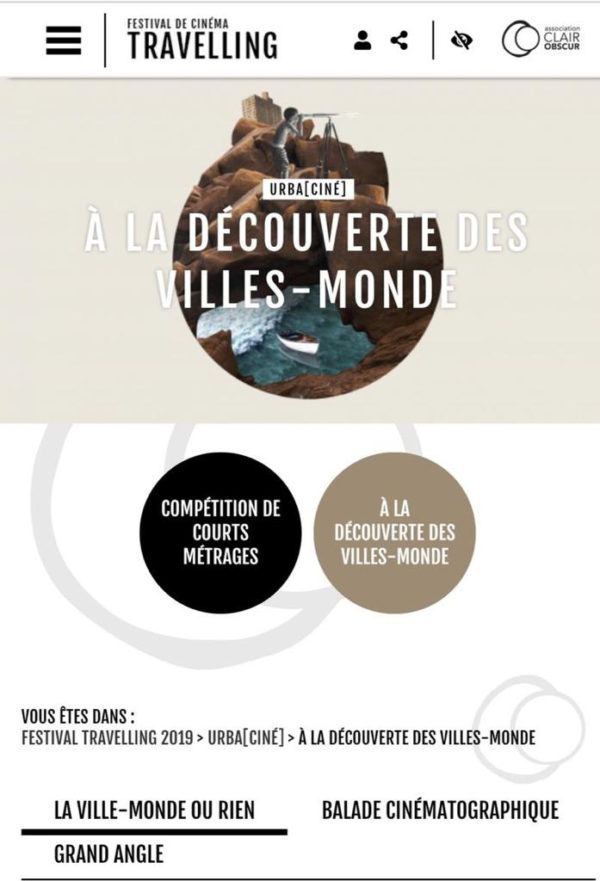 FESTIVAL DE CINÉMA
TRAVELLING

association
CLAIR
OBSCUR

URBA[CINÉ]

À LA DÉCOUVERTE DES VILLES-MONDE

COMPÉTITION DE COURTS MÉTRAGES

À LA DÉCOUVERTE DES VILLES-MONDE

VOUS ÊTES DANS :
FESTIVAL TRAVELLING 2019 > URBA[CINÉ] > À LA DÉCOUVERTE DES VILLES-MONDE

LA VILLE-MONDE OU RIEN

BALADE CINÉMATOGRAPHIQUE

GRAND ANGLE